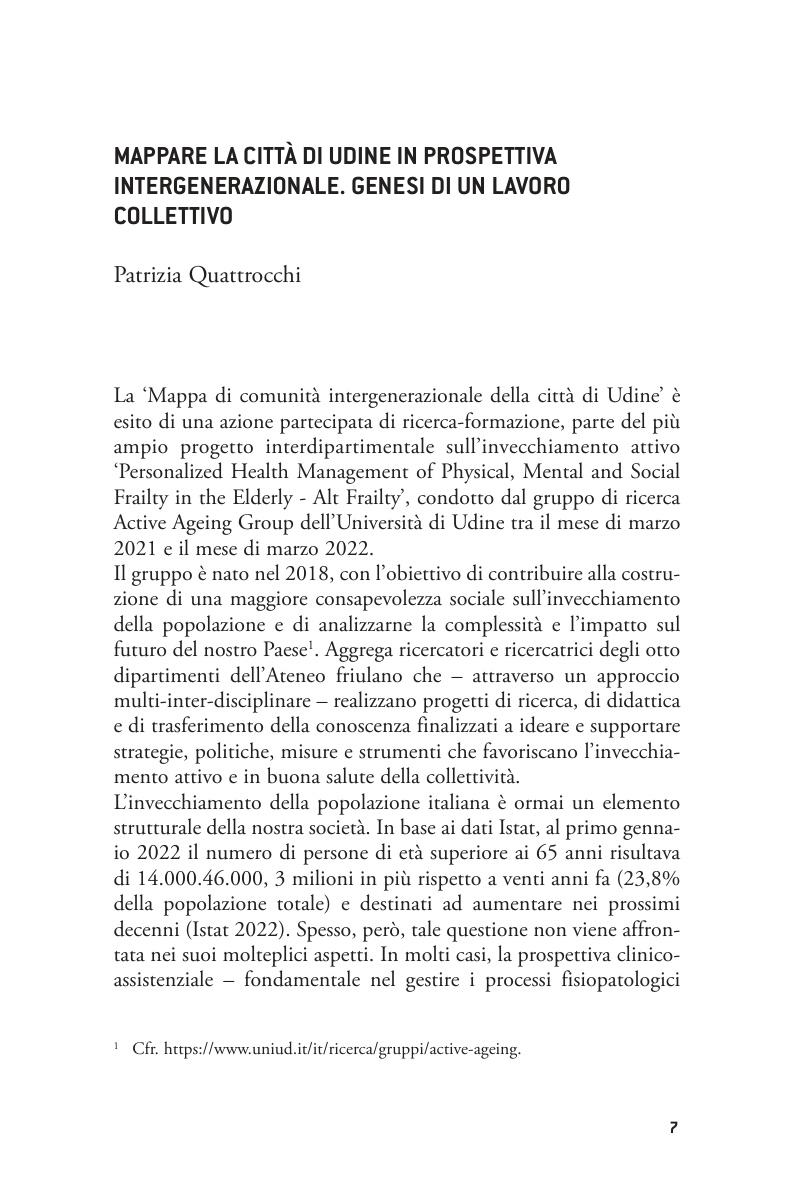 MAPPARE LA CITTÀ DI UDINE IN PROSPETTIVA INTERGENERAZIONALE. GENESI DI UN LAVORO COLLETTIVO

Patrizia Quattrocchi

La ‘Mappa di comunità intergenerazionale della città di Udine’ è esito di una azione partecipata di ricerca-formazione, parte del più ampio progetto interdipartimentale sull’invecchiamento attivo ‘Personalized Health Management of Physical, Mental and Social Frailty in the Elderly - Alt Frailty’, condotto dal gruppo di ricerca Active Ageing Group dell’Università di Udine tra il mese di marzo 2021 e il mese di marzo 2022.
Il gruppo è nato nel 2018, con l’obiettivo di contribuire alla costruzione di una maggiore consapevolezza sociale sull’invecchiamento della popolazione e di analizzarne la complessità e l’impatto sul futuro del nostro Paese$^1$. Aggrega ricercatori e ricercatrici degli otto dipartimenti dell’Ateneo friulano che – attraverso un approccio multi-inter-disciplinare – realizzano progetti di ricerca, di didattica e di trasferimento della conoscenza finalizzati a ideare e supportare strategie, politiche, misure e strumenti che favoriscano l’invecchiamento attivo e in buona salute della collettività.
L’invecchiamento della popolazione italiana è ormai un elemento strutturale della nostra società. In base ai dati Istat, al primo gennaio 2022 il numero di persone di età superiore ai 65 anni risultava di 14.000.46.000, 3 milioni in più rispetto a venti anni fa (23,8% della popolazione totale) e destinati ad aumentare nei prossimi decenni (Istat 2022). Spesso, però, tale questione non viene affrontata nei suoi molteplici aspetti. In molti casi, la prospettiva clinico-assistenziale – fondamentale nel gestire i processi fisiopatologici

$^1$ Cfr. https://www.uniud.it/it/ricerca/gruppi/active-ageing.

7